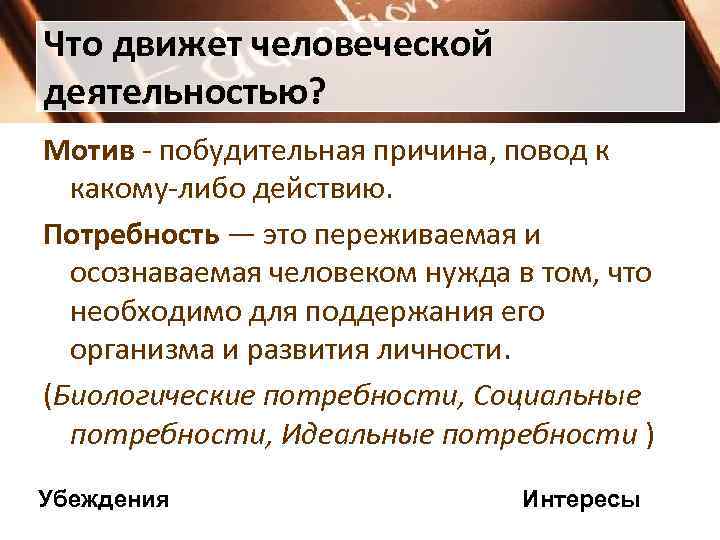 Что движет человеческой деятельностью?

Мотив - побудительная причина, повод к какому-либо действию.

Потребность — это переживаемая и осознаваемая человеком нужда в том, что необходимо для поддержания его организма и развития личности.

(Биологические потребности, Социальные потребности, Идеальные потребности )

Убеждения

Интересы